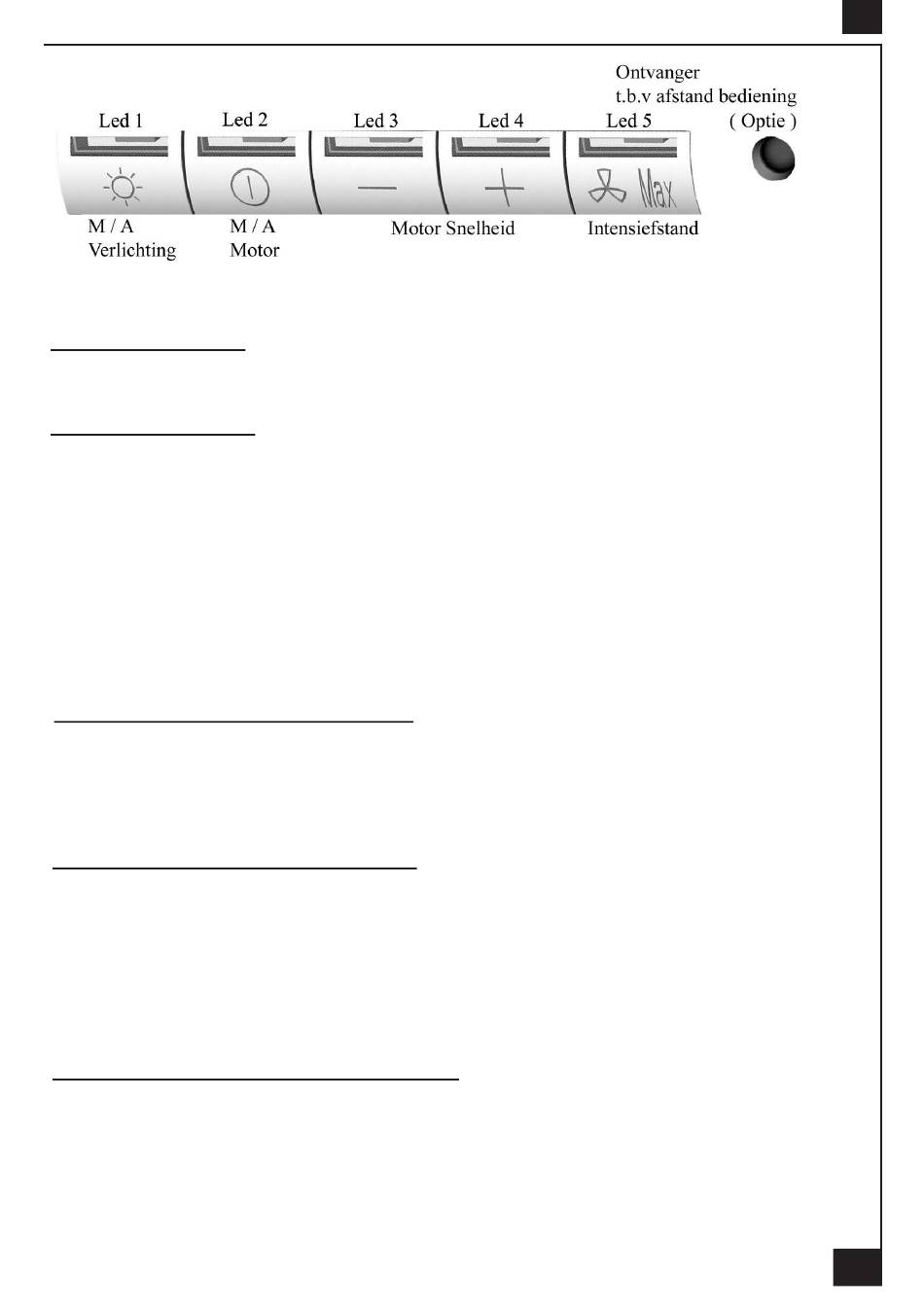 Ontvanger
t.b.v afstand bediening
( Optie )

Led 1
Led 2
Led 3
Led 4
Led 5

Max

M / A
Verlichting

M / A
Motor

Motor Snelheid

Intensiefstand